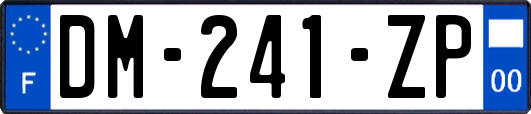 F

DM-241-ZP

00